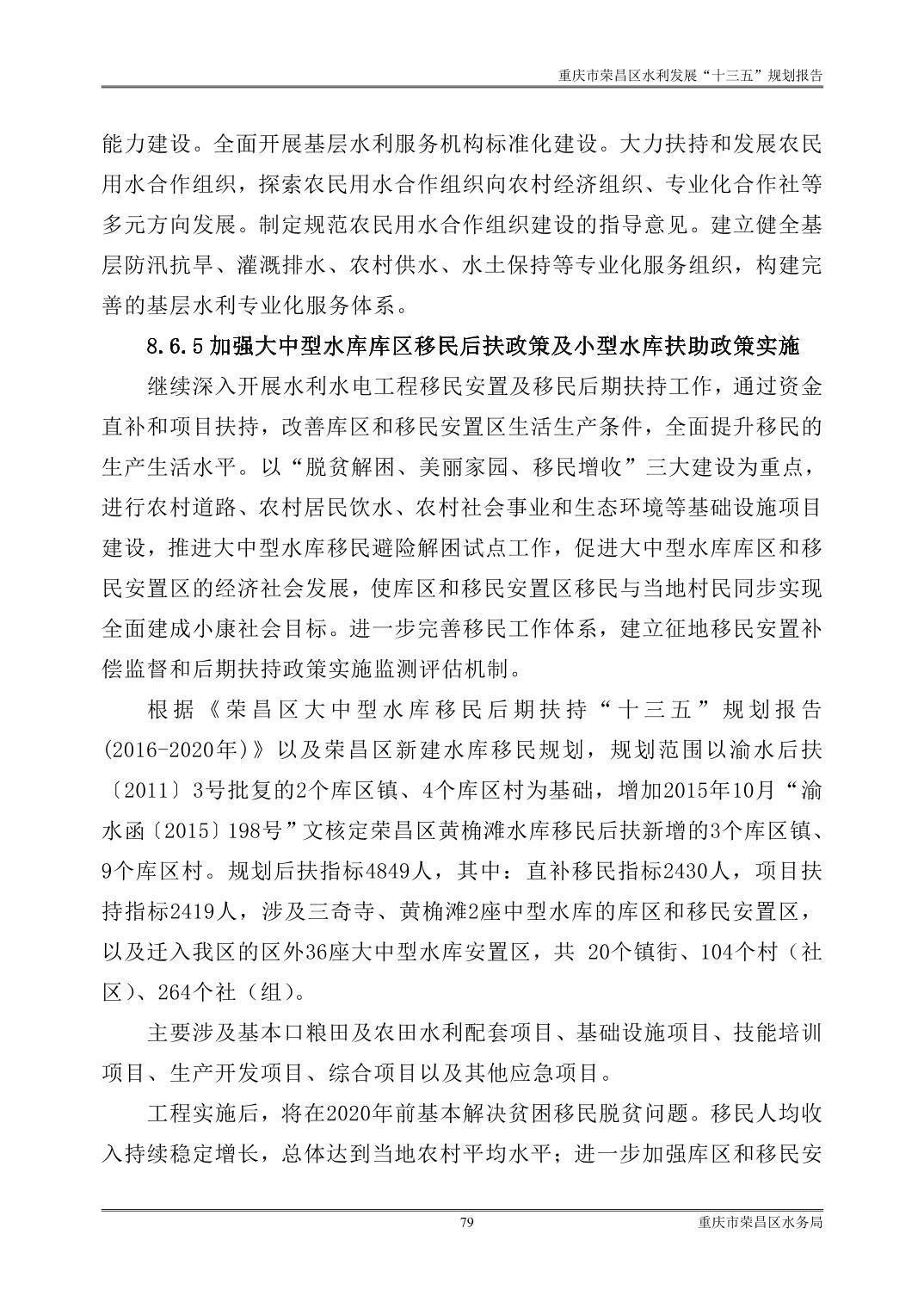 重庆市荣昌区水利发展“十三五”规划报告

能力建设。全面开展基层水利服务机构标准化建设。大力扶持和发展农民用水合作组织，探索农民用水合作组织向农村经济组织、专业化合作社等多元方向发展。制定规范农民用水合作组织建设的指导意见。建立健全基层防汛抗旱、灌溉排水、农村供水、水土保持等专业化服务组织，构建完善的基层水利专业化服务体系。

8.6.5 加强大中型水库库区移民后扶政策及小型水库扶助政策实施

继续深入开展水利水电工程移民安置及移民后期扶持工作，通过资金直补和项目扶持，改善库区和移民安置区生活生产条件，全面提升移民的生产生活水平。以“脱贫解困、美丽家园、移民增收”三大建设为重点，进行农村道路、农村居民饮水、农村社会事业和生态环境等基础设施项目建设，推进大中型水库移民避险解困试点工作，促进大中型水库库区和移民安置区的经济社会发展，使库区和移民安置区移民与当地村民同步实现全面建成小康社会目标。进一步完善移民工作体系，建立征地移民安置补偿监督和后期扶持政策实施监测评估机制。

根据《荣昌区大中型水库移民后期扶持“十三五”规划报告(2016-2020年)》以及荣昌区新建水库移民规划，规划范围以渝水后扶〔2011〕3号批复的2个库区镇、4个库区村为基础，增加2015年10月“渝水函〔2015〕198号”文核定荣昌区黄桷滩水库移民后扶新增的3个库区镇、9个库区村。规划后扶指标4849人，其中：直补移民指标2430人，项目扶持指标2419人，涉及三奇寺、黄桷滩2座中型水库的库区和移民安置区，以及迁入我区的区外36座大中型水库安置区，共 20个镇街、104个村（社区）、264个社（组）。

主要涉及基本口粮田及农田水利配套项目、基础设施项目、技能培训项目、生产开发项目、综合项目以及其他应急项目。

工程实施后，将在2020年前基本解决贫困移民脱贫问题。移民人均收入持续稳定增长，总体达到当地农村平均水平；进一步加强库区和移民安

79

重庆市荣昌区水务局